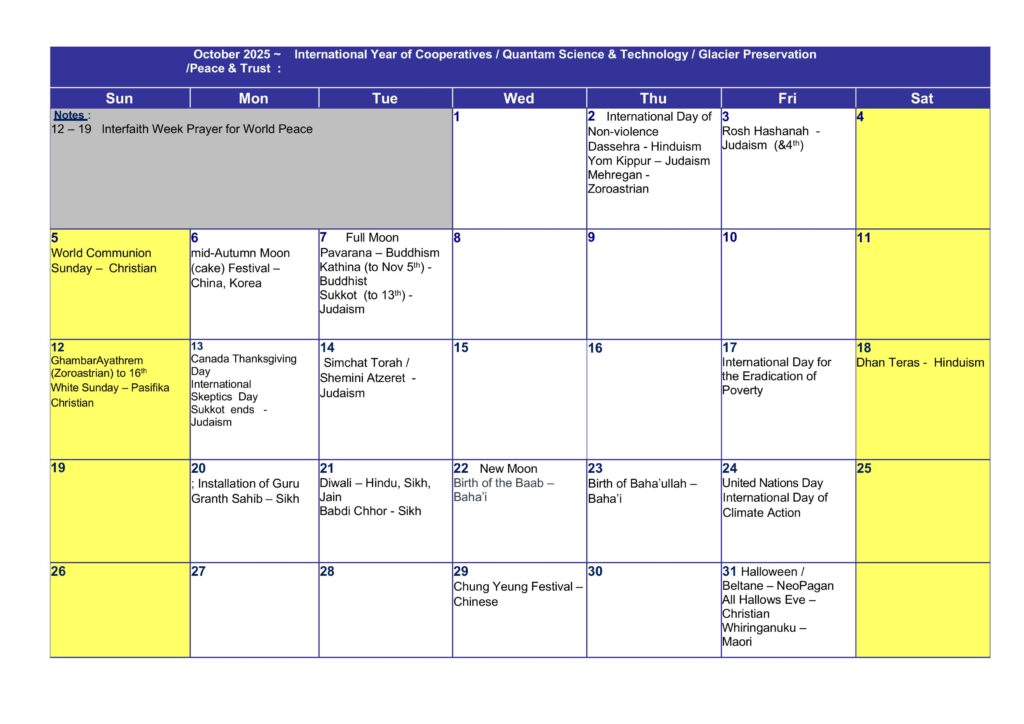 October 2025 ~ International Year of Cooperatives / Quantam Science & Technology / Glacier Preservation /Peace & Trust :

| Sun | Mon | Tue | Wed | Thu | Fri | Sat |
|---|---|---|---|---|---|---|
| Notes : 12 – 19 Interfaith Week Prayer for World Peace | | | 1 | 2 International Day of Non-violence Dassehra - Hinduism Yom Kippur – Judaism Mehregan - Zoroastrian | 3 Rosh Hashanah - Judaism (&4$^{th}$) | 4 |
| 5 World Communion Sunday – Christian | 6 mid-Autumn Moon (cake) Festival – China, Korea | 7 Full Moon Pavarana – Buddhism Kathina (to Nov 5$^{th}$) - Buddhist Sukkot (to 13$^{th}$) - Judaism | 8 | 9 | 10 | 11 |
| 12 GhambarAyathrem (Zoroastrian) to 16$^{th}$ White Sunday – Pasifika Christian | 13 Canada Thanksgiving Day International Skeptics Day Sukkot ends - Judaism | 14 Simchat Torah / Shemini Atzeret - Judaism | 15 | 16 | 17 International Day for the Eradication of Poverty | 18 Dhan Teras - Hinduism |
| 19 | 20 ; Installation of Guru Granth Sahib – Sikh | 21 Diwali – Hindu, Sikh, Jain Babdi Chhor - Sikh | 22 New Moon Birth of the Baab – Baha'i | 23 Birth of Baha'ullah – Baha'i | 24 United Nations Day International Day of Climate Action | 25 |
| 26 | 27 | 28 | 29 Chung Yeung Festival – Chinese | 30 | 31 Halloween / Beltane – NeoPagan All Hallows Eve – Christian Whiringanuku – Maori | |